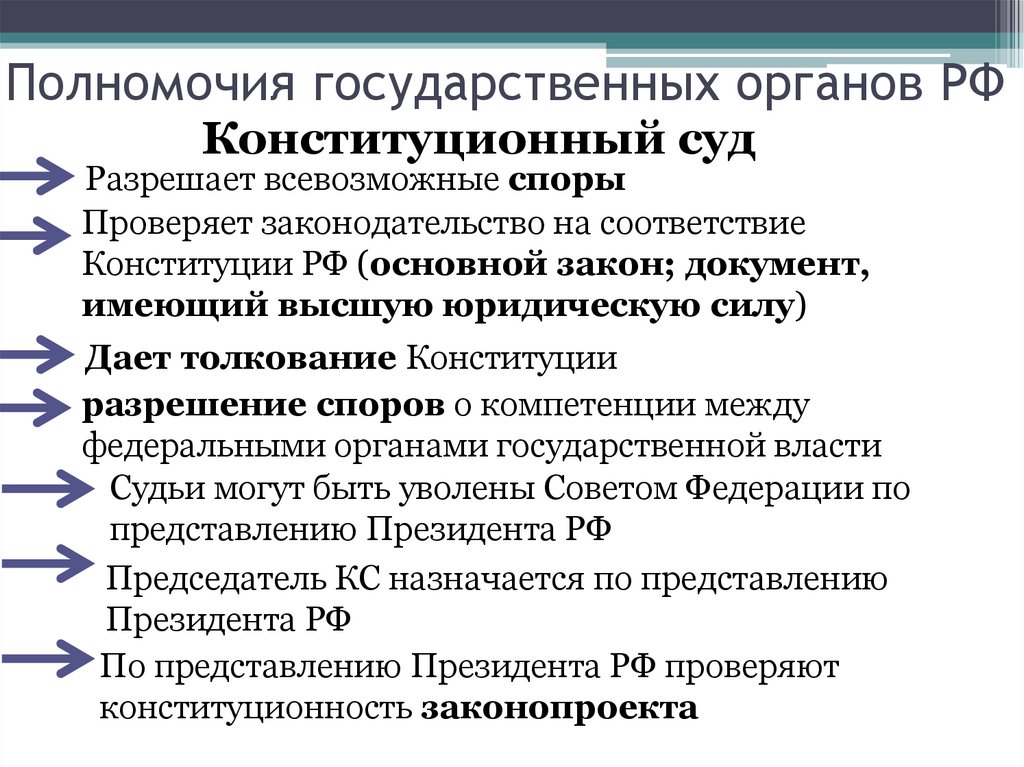 Полномочия государственных органов РФ

Конституционный суд

Разрешает всевозможные споры

Проверяет законодательство на соответствие Конституции РФ (основной закон; документ, имеющий высшую юридическую силу)

Дает толкование Конституции

разрешение споров о компетенции между федеральными органами государственной власти

Судьи могут быть уволены Советом Федерации по представлению Президента РФ

Председатель КС назначается по представлению Президента РФ

По представлению Президента РФ проверяют конституционность законопроекта